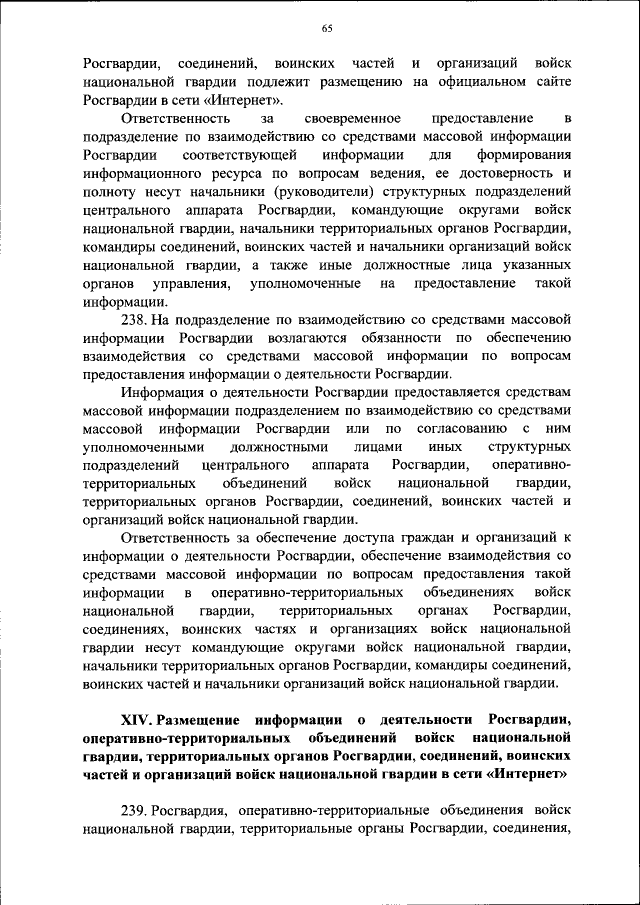 65

Росгвардии, соединений, воинских частей и организаций войск национальной гвардии подлежит размещению на официальном сайте Росгвардии в сети «Интернет».

Ответственность за своевременное предоставление в подразделение по взаимодействию со средствами массовой информации Росгвардии соответствующей информации для формирования информационного ресурса по вопросам ведения, ее достоверность и полноту несут начальники (руководители) структурных подразделений центрального аппарата Росгвардии, командующие округами войск национальной гвардии, начальники территориальных органов Росгвардии, командиры соединений, воинских частей и начальники организаций войск национальной гвардии, а также иные должностные лица указанных органов управления, уполномоченные на предоставление такой информации.

238. На подразделение по взаимодействию со средствами массовой информации Росгвардии возлагаются обязанности по обеспечению взаимодействия со средствами массовой информации по вопросам предоставления информации о деятельности Росгвардии.

Информация о деятельности Росгвардии предоставляется средствам массовой информации подразделением по взаимодействию со средствами массовой информации Росгвардии или по согласованию с ним уполномоченными должностными лицами иных структурных подразделений центрального аппарата Росгвардии, оперативно-территориальных объединений войск национальной гвардии, территориальных органов Росгвардии, соединений, воинских частей и организаций войск национальной гвардии.

Ответственность за обеспечение доступа граждан и организаций к информации о деятельности Росгвардии, обеспечение взаимодействия со средствами массовой информации по вопросам предоставления такой информации в оперативно-территориальных объединениях войск национальной гвардии, территориальных органах Росгвардии, соединениях, воинских частях и организациях войск национальной гвардии несут командующие округами войск национальной гвардии, начальники территориальных органов Росгвардии, командиры соединений, воинских частей и начальники организаций войск национальной гвардии.

XIV. Размещение информации о деятельности Росгвардии, оперативно-территориальных объединений войск национальной гвардии, территориальных органов Росгвардии, соединений, воинских частей и организаций войск национальной гвардии в сети «Интернет»

239. Росгвардия, оперативно-территориальные объединения войск национальной гвардии, территориальные органы Росгвардии, соединения,